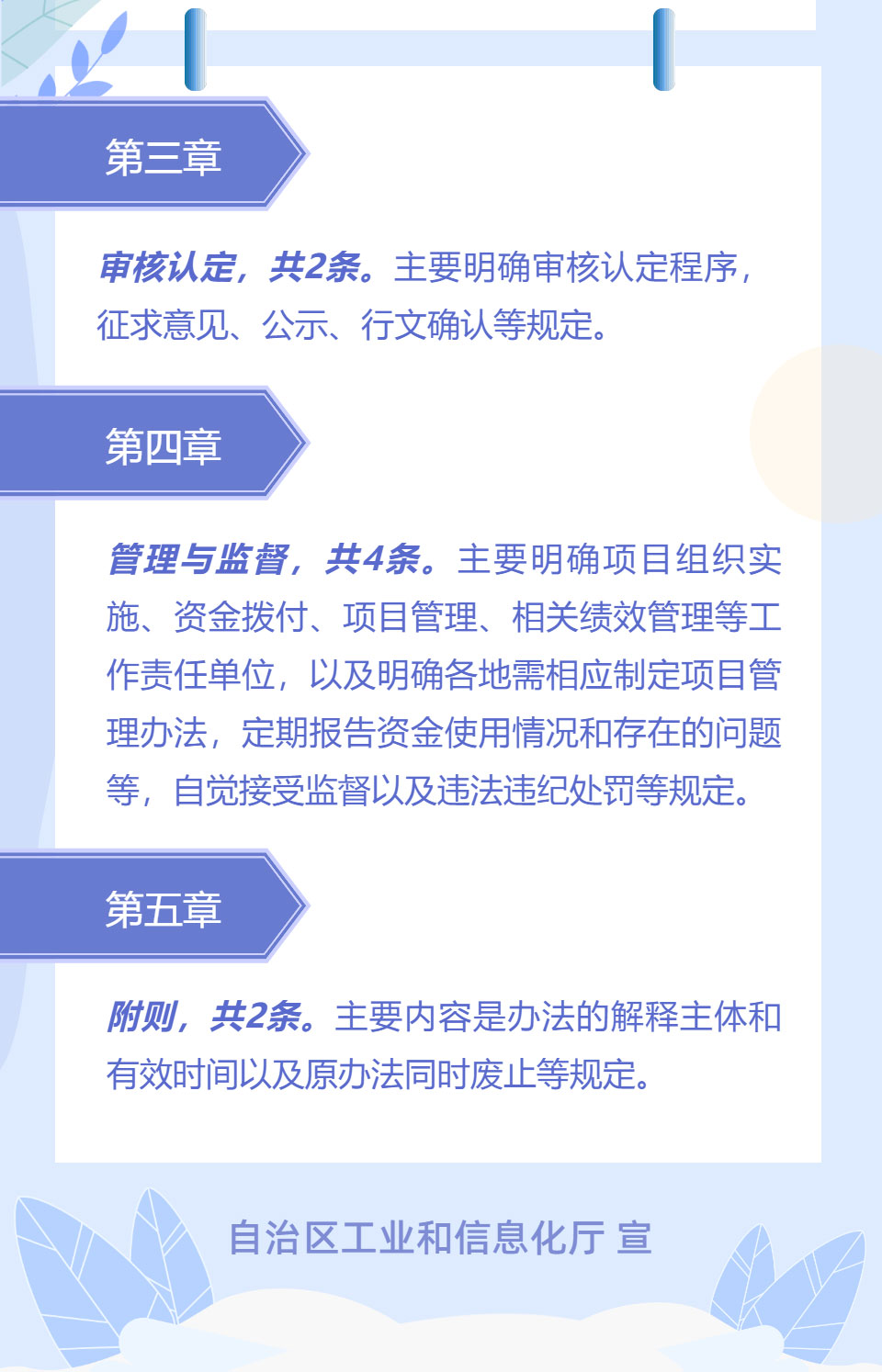 第三章

审核认定，共2条。主要明确审核认定程序，征求意见、公示、行文确认等规定。

第四章

管理与监督，共4条。主要明确项目组织实施、资金拨付、项目管理、相关绩效管理等工作责任单位，以及明确各地需相应制定项目管理办法，定期报告资金使用情况和存在的问题等，自觉接受监督以及违法违纪处罚等规定。

第五章

附则，共2条。主要内容是办法的解释主体和有效时间以及原办法同时废止等规定。

自治区工业和信息化厅 宣